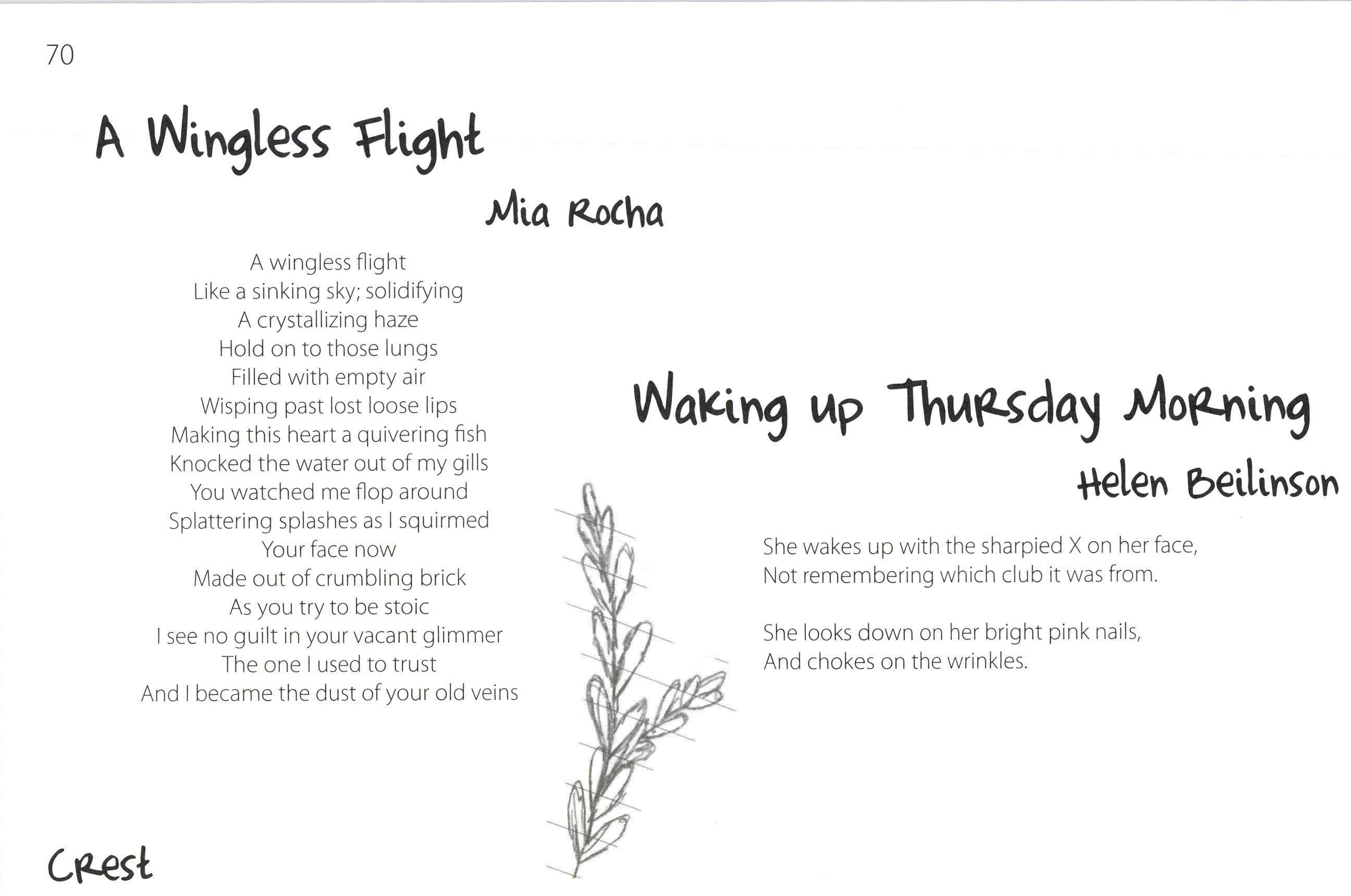 70

A Wingless Flight

Mia Rocha

A wingless flight
Like a sinking sky; solidifying
A crystallizing haze
Hold on to those lungs
Filled with empty air
Wisping past lost loose lips
Making this heart a quivering fish
Knocked the water out of my gills
You watched me flop around
Splattering splashes as I squirmed
Your face now
Made out of crumbling brick
As you try to be stoic
I see no guilt in your vacant glimmer
The one I used to trust
And I became the dust of your old veins

Waking up Thursday Morning

Helen Beilinson

She wakes up with the sharpied X on her face,
Not remembering which club it was from.

She looks down on her bright pink nails,
And chokes on the wrinkles.

Crest